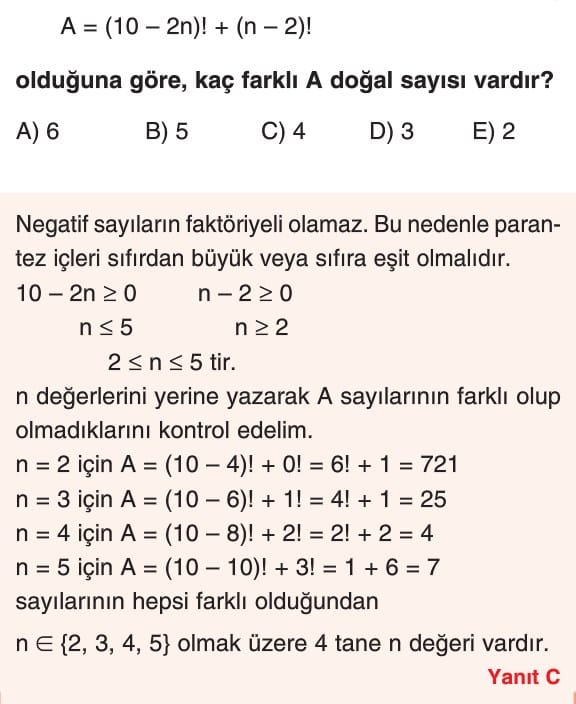 $A = (10 - 2n)! + (n - 2)!$

olduğuna göre, kaç farklı A doğal sayısı vardır?

A) 6 B) 5 C) 4 D) 3 E) 2

Negatif sayıların faktöriyeli olamaz. Bu nedenle parantez içleri sıfırdan büyük veya sıfıra eşit olmalıdır.

$10 - 2n \geq 0$ $n - 2 \geq 0$

$n \leq 5$ $n \geq 2$

$2 \leq n \leq 5$ tir.

n değerlerini yerine yazarak A sayılarının farklı olup olmadıklarını kontrol edelim.

$n = 2$ için $A = (10 - 4)! + 0! = 6! + 1 = 721$

$n = 3$ için $A = (10 - 6)! + 1! = 4! + 1 = 25$

$n = 4$ için $A = (10 - 8)! + 2! = 2! + 2 = 4$

$n = 5$ için $A = (10 - 10)! + 3! = 1 + 6 = 7$

sayılarının hepsi farklı olduğundan

$n \in \{2, 3, 4, 5\}$ olmak üzere 4 tane n değeri vardır.

Yanıt C